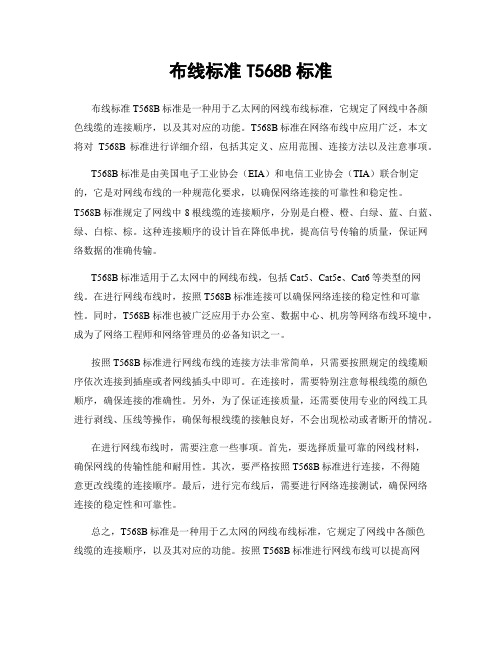 布线标准 T568B 标准

布线标准 T568B 标准是一种用于乙太网的网线布线标准，它规定了网线中各颜色线缆的连接顺序，以及其对应的功能。T568B 标准在网络布线中应用广泛，本文将对 T568B 标准进行详细介绍，包括其定义、应用范围、连接方法以及注意事项。

T568B 标准是由美国电子工业协会（EIA）和电信工业协会（TIA）联合制定的，它是对网线布线的一种规范化要求，以确保网络连接的可靠性和稳定性。T568B 标准规定了网线中 8 根线缆的连接顺序，分别是白橙、橙、白绿、蓝、白蓝、绿、白棕、棕。这种连接顺序的设计旨在降低串扰，提高信号传输的质量，保证网络数据的准确传输。

T568B 标准适用于乙太网中的网线布线，包括 Cat5、Cat5e、Cat6 等类型的网线。在进行网线布线时，按照 T568B 标准连接可以确保网络连接的稳定性和可靠性。同时，T568B 标准也被广泛应用于办公室、数据中心、机房等网络布线环境中，成为了网络工程师和网络管理员的必备知识之一。

按照 T568B 标准进行网线布线的连接方法非常简单，只需要按照规定的线缆顺序依次连接到插座或者网线插头中即可。在连接时，需要特别注意每根线缆的颜色顺序，确保连接的准确性。另外，为了保证连接质量，还需要使用专业的网线工具进行剥线、压线等操作，确保每根线缆的接触良好，不会出现松动或者断开的情况。

在进行网线布线时，需要注意一些事项。首先，要选择质量可靠的网线材料，确保网线的传输性能和耐用性。其次，要严格按照 T568B 标准进行连接，不得随意更改线缆的连接顺序。最后，进行完布线后，需要进行网络连接测试，确保网络连接的稳定性和可靠性。

总之，T568B 标准是一种用于乙太网的网线布线标准，它规定了网线中各颜色线缆的连接顺序，以及其对应的功能。按照 T568B 标准进行网线布线可以提高网